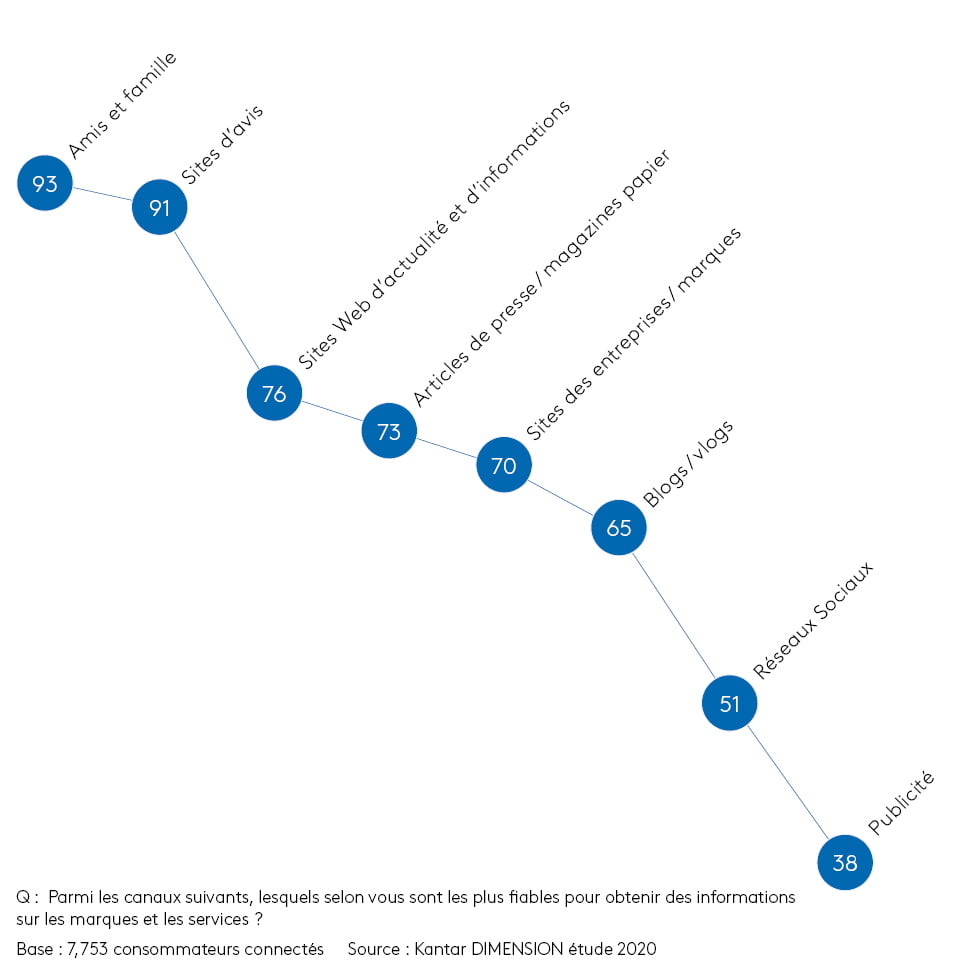 93
Amis et famille

91
Sites d'avis

76
Sites Web d'actualité et d'informations

73
Articles de presse / magazines papier

70
Sites des entreprises / marques

65
Blogs / vlogs

51
Réseaux Sociaux

38
Publicité

Q : Parmi les canaux suivants, lesquels selon vous sont les plus fiables pour obtenir des informations sur les marques et les services ?

Base : 7,753 consommateurs connectés Source : Kantar DIMENSION étude 2020